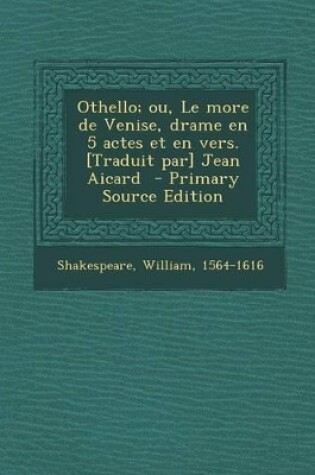 Othello; ou, Le more de Venise, drame en 5 actes et en vers. [Traduit par] Jean Aicard - Primary Source Edition

Shakespeare, William, 1564-1616